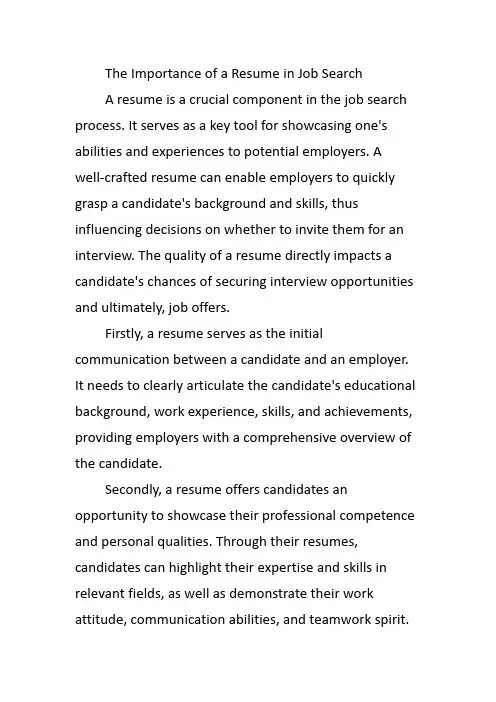 The Importance of a Resume in Job Search

A resume is a crucial component in the job search process. It serves as a key tool for showcasing one's abilities and experiences to potential employers. A well-crafted resume can enable employers to quickly grasp a candidate's background and skills, thus influencing decisions on whether to invite them for an interview. The quality of a resume directly impacts a candidate's chances of securing interview opportunities and ultimately, job offers.

Firstly, a resume serves as the initial communication between a candidate and an employer. It needs to clearly articulate the candidate's educational background, work experience, skills, and achievements, providing employers with a comprehensive overview of the candidate.

Secondly, a resume offers candidates an opportunity to showcase their professional competence and personal qualities. Through their resumes, candidates can highlight their expertise and skills in relevant fields, as well as demonstrate their work attitude, communication abilities, and teamwork spirit.